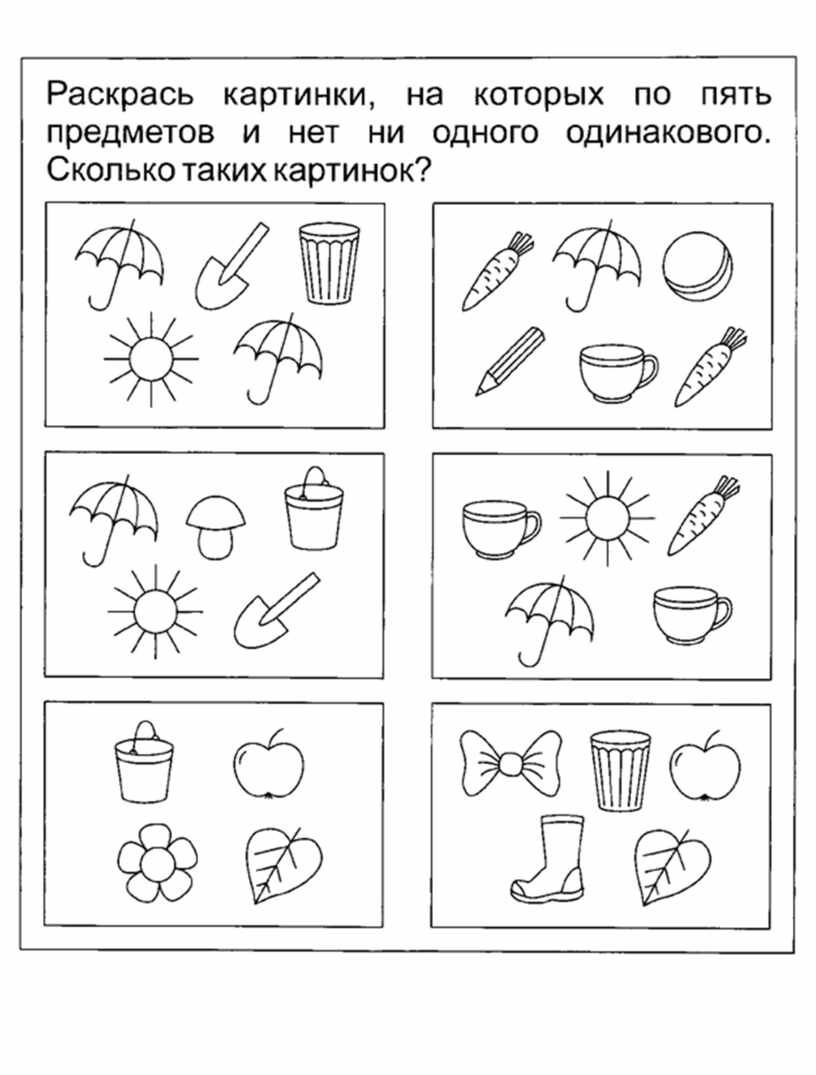 Раскрась картинки, на которых по пять предметов и нет ни одного одинакового. Сколько таких картинок?